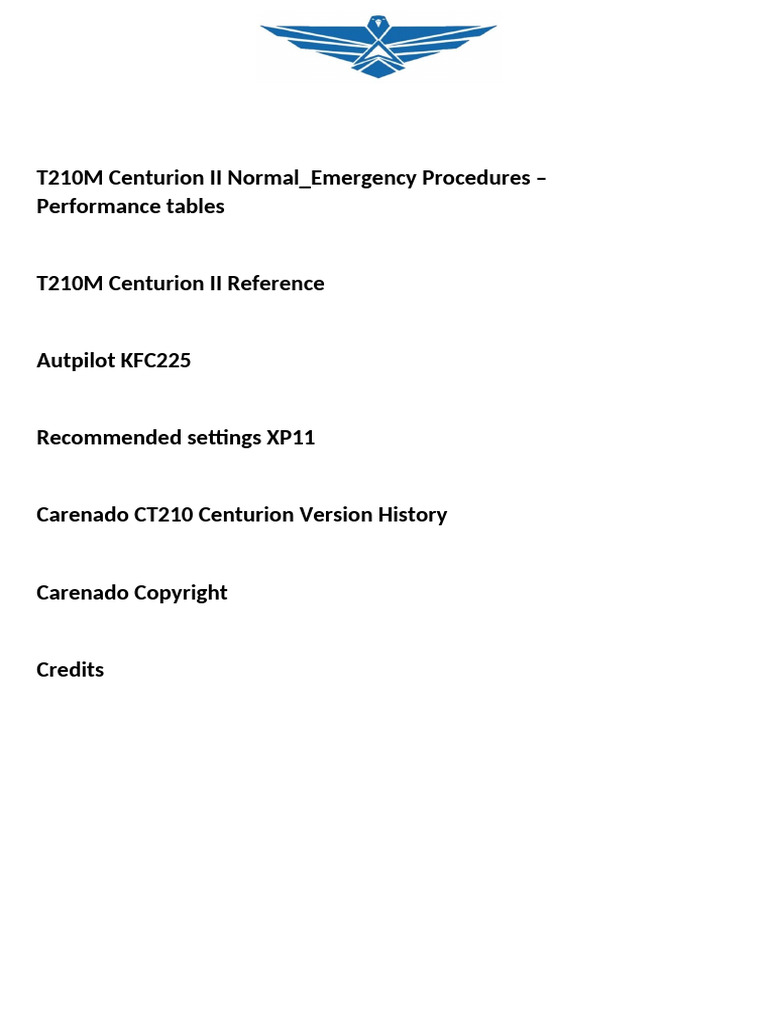 T210M Centurion II Normal_Emergency Procedures – Performance tables

T210M Centurion II Reference

Autpilot KFC225

Recommended settings XP11

Carenado CT210 Centurion Version History

Carenado Copyright

Credits